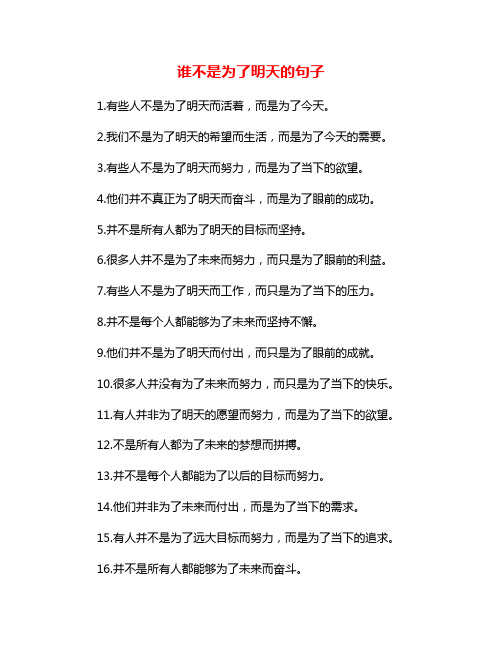 谁不是为了明天的句子

1.有些人不是为了明天而活着，而是为了今天。

2.我们不是为了明天的希望而生活，而是为了今天的需要。

3.有些人不是为了明天而努力，而是为了当下的欲望。

4.他们并不真正为了明天而奋斗，而是为了眼前的成功。

5.并不是所有人都为了明天的目标而坚持。

6.很多人并不是为了未来而努力，而只是为了眼前的利益。

7.有些人不是为了明天而工作，而只是为了当下的压力。

8.并不是每个人都能够为了未来而坚持不懈。

9.他们并不是为了明天而付出，而只是为了眼前的成就。

10.很多人并没有为了未来而努力，而只是为了当下的快乐。

11.有人并非为了明天的愿望而努力，而是为了当下的欲望。

12.不是所有人都为了未来的梦想而拼搏。

13.并不是每个人都能为了以后的目标而努力。

14.他们并非为了未来而付出，而是为了当下的需求。

15.有人并不是为了远大目标而努力，而是为了当下的追求。

16.并不是所有人都能够为了未来而奋斗。